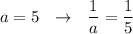 $a = 5 \quad \rightarrow \quad \frac{1}{a} = \frac{1}{5}$